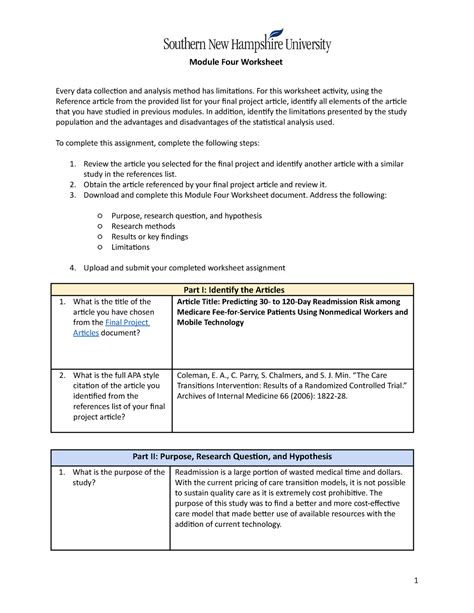 Southern New Hampshire University

Module Four Worksheet

Every data collection and analysis method has limitations. For this worksheet activity, using the Reference article from the provided list for your final project article, identify all elements of the article that you have studied in previous modules. In addition, identify the limitations presented by the study population and the advantages and disadvantages of the statistical analysis used.

To complete this assignment, complete the following steps:

1. Review the article you selected for the final project and identify another article with a similar study in the references list.
2. Obtain the article referenced by your final project article and review it.
3. Download and complete this Module Four Worksheet document. Address the following:

o Purpose, research question, and hypothesis
o Research methods
o Results or key findings
o Limitations

4. Upload and submit your completed worksheet assignment

| Part I: Identify the Articles | |
|---|---|
| 1. What is the title of the article you have chosen from the Final Project Articles document? | Article Title: Predicting 30- to 120-Day Readmission Risk among Medicare Fee-for-Service Patients Using Nonmedical Workers and Mobile Technology |
| 2. What is the full APA style citation of the article you identified from the references list of your final project article? | Coleman, E. A., C. Parry, S. Chalmers, and S. J. Min. "The Care Transitions Intervention: Results of a Randomized Controlled Trial." Archives of Internal Medicine 66 (2006): 1822-28. |

| Part II: Purpose, Research Question, and Hypothesis | |
|---|---|
| 1. What is the purpose of the study? | Readmission is a large portion of wasted medical time and dollars. With the current pricing of care transition models, it is not possible to sustain quality care as it is extremely cost prohibitive. The purpose of this study was to find a better and more cost-effective care model that made better use of available resources with the addition of current technology. |

1